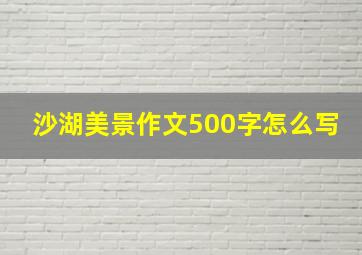 沙湖美景作文500字怎么写